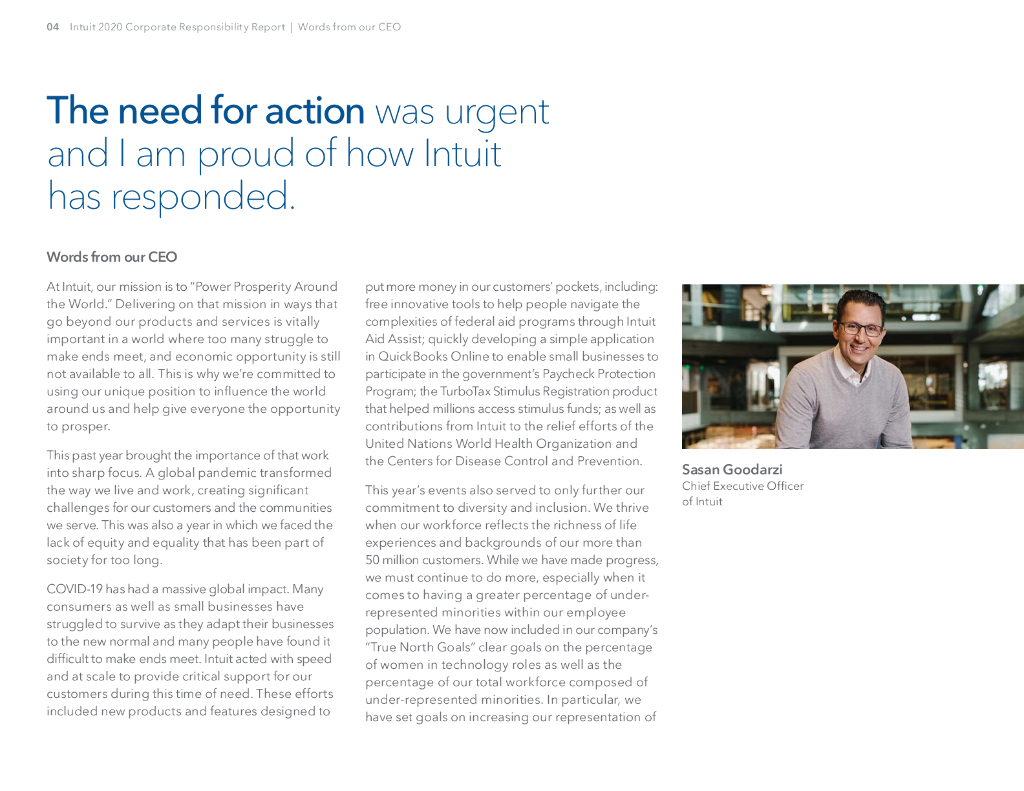 04 Intuit 2020 Corporate Responsibility Report | Words from our CEO

The need for action was urgent and I am proud of how Intuit has responded.

Words from our CEO

At Intuit, our mission is to "Power Prosperity Around the World." Delivering on that mission in ways that go beyond our products and services is vitally important in a world where too many struggle to make ends meet, and economic opportunity is still not available to all. This is why we're committed to using our unique position to influence the world around us and help give everyone the opportunity to prosper.

This past year brought the importance of that work into sharp focus. A global pandemic transformed the way we live and work, creating significant challenges for our customers and the communities we serve. This was also a year in which we faced the lack of equity and equality that has been part of society for too long.

COVID-19 has had a massive global impact. Many consumers as well as small businesses have struggled to survive as they adapt their businesses to the new normal and many people have found it difficult to make ends meet. Intuit acted with speed and at scale to provide critical support for our customers during this time of need. These efforts included new products and features designed to put more money in our customers' pockets, including: free innovative tools to help people navigate the complexities of federal aid programs through Intuit Aid Assist; quickly developing a simple application in QuickBooks Online to enable small businesses to participate in the government's Paycheck Protection Program; the TurboTax Stimulus Registration product that helped millions access stimulus funds; as well as contributions from Intuit to the relief efforts of the United Nations World Health Organization and the Centers for Disease Control and Prevention.

This year's events also served to only further our commitment to diversity and inclusion. We thrive when our workforce reflects the richness of life experiences and backgrounds of our more than 50 million customers. While we have made progress, we must continue to do more, especially when it comes to having a greater percentage of under-represented minorities within our employee population. We have now included in our company's "True North Goals" clear goals on the percentage of women in technology roles as well as the percentage of our total workforce composed of under-represented minorities. In particular, we have set goals on increasing our representation of

Sasan Goodarzi
Chief Executive Officer of Intuit